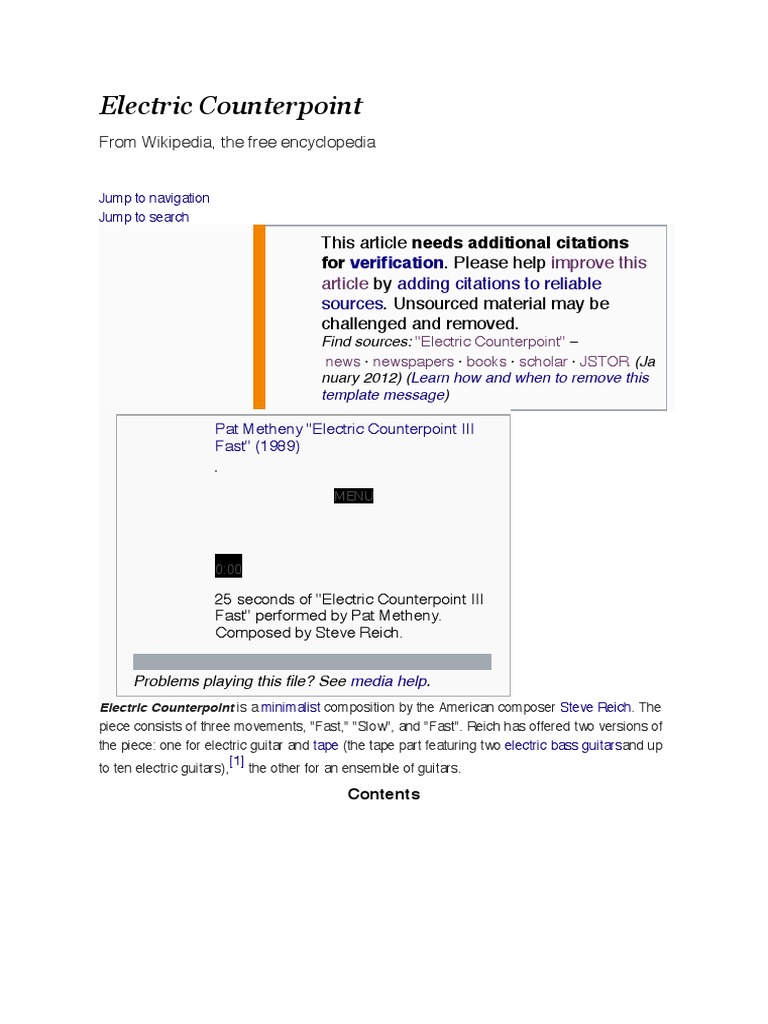 Electric Counterpoint

From Wikipedia, the free encyclopedia

Jump to navigation
Jump to search

This article needs additional citations for verification. Please help improve this article by adding citations to reliable sources. Unsourced material may be challenged and removed.
Find sources: "Electric Counterpoint" – news · newspapers · books · scholar · JSTOR (January 2012) (Learn how and when to remove this template message)

Pat Metheny "Electric Counterpoint III Fast" (1989)
.

MENU

0:00

25 seconds of "Electric Counterpoint III Fast" performed by Pat Metheny. Composed by Steve Reich.

Problems playing this file? See media help.

Electric Counterpoint is a minimalist composition by the American composer Steve Reich. The piece consists of three movements, "Fast," "Slow", and "Fast". Reich has offered two versions of the piece: one for electric guitar and tape (the tape part featuring two electric bass guitarsand up to ten electric guitars),[1] the other for an ensemble of guitars.

Contents